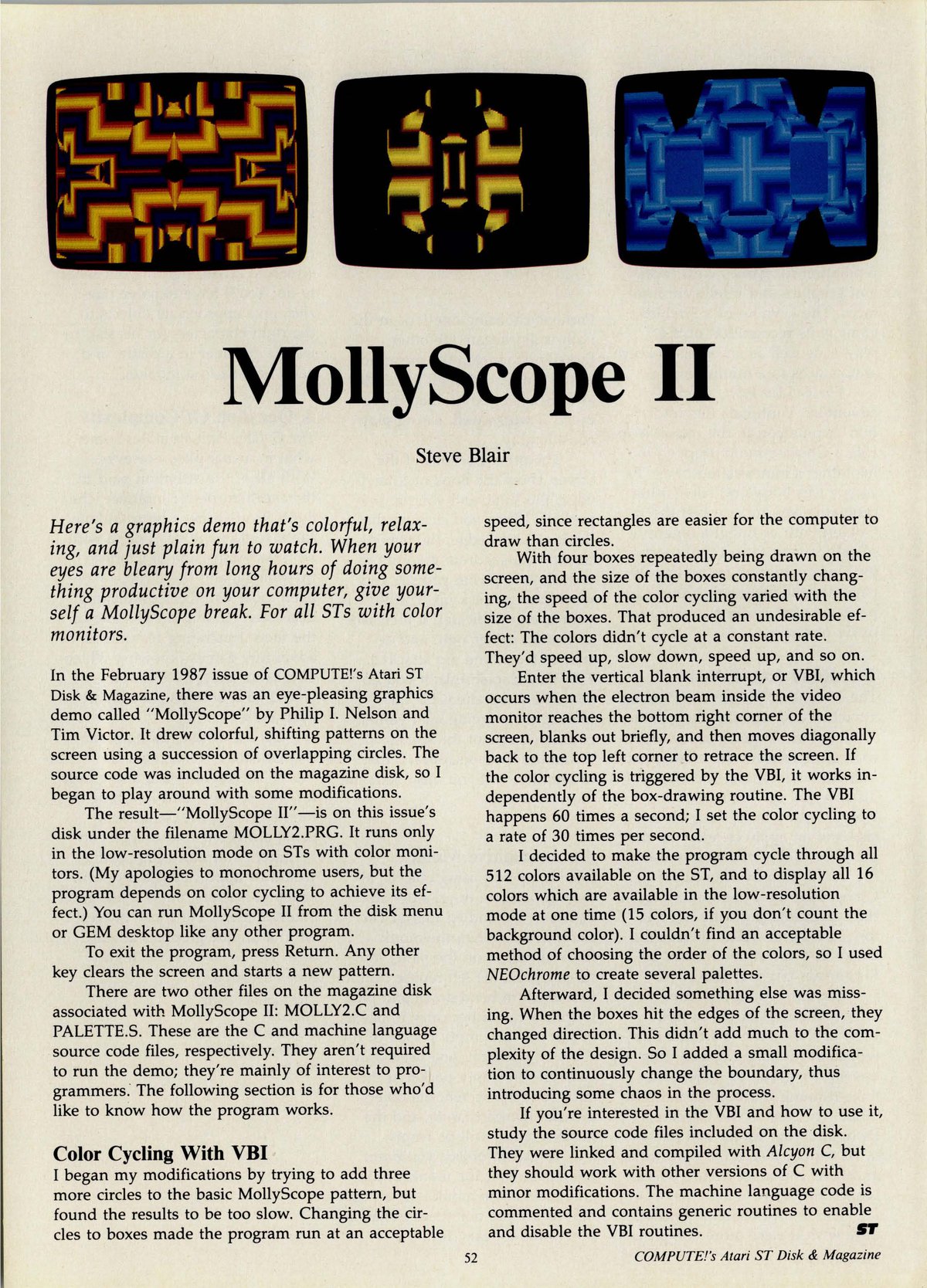 MollyScope II

Steve Blair

Here's a graphics demo that's colorful, relaxing, and just plain fun to watch. When your eyes are bleary from long hours of doing something productive on your computer, give yourself a MollyScope break. For all STs with color monitors.

In the February 1987 issue of COMPUTE!'s Atari ST Disk & Magazine, there was an eye-pleasing graphics demo called "MollyScope" by Philip I. Nelson and Tim Victor. It drew colorful, shifting patterns on the screen using a succession of overlapping circles. The source code was included on the magazine disk, so I began to play around with some modifications.

The result—"MollyScope II"—is on this issue's disk under the filename MOLLY2.PRG. It runs only in the low-resolution mode on STs with color monitors. (My apologies to monochrome users, but the program depends on color cycling to achieve its effect.) You can run MollyScope II from the disk menu or GEM desktop like any other program.

To exit the program, press Return. Any other key clears the screen and starts a new pattern.

There are two other files on the magazine disk associated with MollyScope II: MOLLY2.C and PALETTE.S. These are the C and machine language source code files, respectively. They aren't required to run the demo; they're mainly of interest to programmers. The following section is for those who'd like to know how the program works.

Color Cycling With VBI

I began my modifications by trying to add three more circles to the basic MollyScope pattern, but found the results to be too slow. Changing the circles to boxes made the program run at an acceptable speed, since rectangles are easier for the computer to draw than circles.

With four boxes repeatedly being drawn on the screen, and the size of the boxes constantly changing, the speed of the color cycling varied with the size of the boxes. That produced an undesirable effect: The colors didn't cycle at a constant rate. They'd speed up, slow down, speed up, and so on.

Enter the vertical blank interrupt, or VBI, which occurs when the electron beam inside the video monitor reaches the bottom right corner of the screen, blanks out briefly, and then moves diagonally back to the top left corner to retrace the screen. If the color cycling is triggered by the VBI, it works independently of the box-drawing routine. The VBI happens 60 times a second; I set the color cycling to a rate of 30 times per second.

I decided to make the program cycle through all 512 colors available on the ST, and to display all 16 colors which are available in the low-resolution mode at one time (15 colors, if you don't count the background color). I couldn't find an acceptable method of choosing the order of the colors, so I used NEOchrome to create several palettes.

Afterward, I decided something else was missing. When the boxes hit the edges of the screen, they changed direction. This didn't add much to the complexity of the design. So I added a small modification to continuously change the boundary, thus introducing some chaos in the process.

If you're interested in the VBI and how to use it, study the source code files included on the disk. They were linked and compiled with Alcyon C, but they should work with other versions of C with minor modifications. The machine language code is commented and contains generic routines to enable and disable the VBI routines. ST

52 COMPUTE!'s Atari ST Disk & Magazine